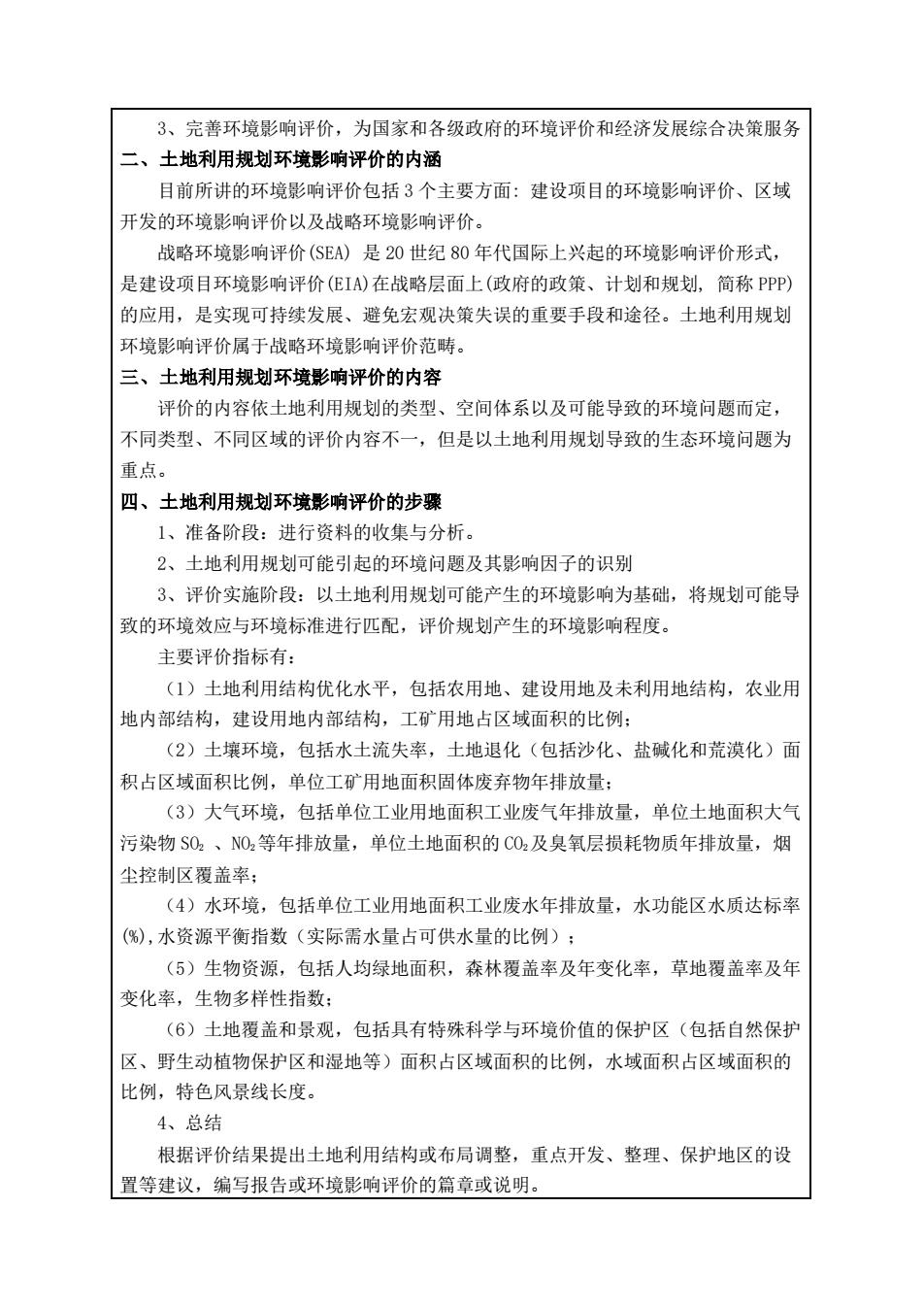 3、完善环境影响评价，为国家和各级政府的环境评价和经济发展综合决策服务

二、土地利用规划环境影响评价的内涵

目前所讲的环境影响评价包括 3 个主要方面：建设项目的环境影响评价、区域开发的环境影响评价以及战略环境影响评价。

战略环境影响评价(SEA) 是 20 世纪 80 年代国际上兴起的环境影响评价形式，是建设项目环境影响评价(EIA)在战略层面上(政府的政策、计划和规划，简称 PPP)的应用，是实现可持续发展、避免宏观决策失误的重要手段和途径。土地利用规划环境影响评价属于战略环境影响评价范畴。

三、土地利用规划环境影响评价的内容

评价的内容依土地利用规划的类型、空间体系以及可能导致的环境问题而定，不同类型、不同区域的评价内容不一，但是以土地利用规划导致的生态环境问题为重点。

四、土地利用规划环境影响评价的步骤

1、准备阶段：进行资料的收集与分析。

2、土地利用规划可能引起的环境问题及其影响因子的识别

3、评价实施阶段：以土地利用规划可能产生的环境影响为基础，将规划可能导致的环境效应与环境标准进行匹配，评价规划产生的环境影响程度。

主要评价指标有：

（1）土地利用结构优化水平，包括农用地、建设用地及未利用地结构，农业用地内部结构，建设用地内部结构，工矿用地占区域面积的比例；

（2）土壤环境，包括水土流失率，土地退化（包括沙化、盐碱化和荒漠化）面积占区域面积比例，单位工矿用地面积固体废弃物年排放量；

（3）大气环境，包括单位工业用地面积工业废气年排放量，单位土地面积大气污染物 $SO_2$ 、$NO_2$等年排放量，单位土地面积的 $CO_2$及臭氧层损耗物质年排放量，烟尘控制区覆盖率；

（4）水环境，包括单位工业用地面积工业废水年排放量，水功能区水质达标率(%),水资源平衡指数（实际需水量占可供水量的比例）；

（5）生物资源，包括人均绿地面积，森林覆盖率及年变化率，草地覆盖率及年变化率，生物多样性指数；

（6）土地覆盖和景观，包括具有特殊科学与环境价值的保护区（包括自然保护区、野生动植物保护区和湿地等）面积占区域面积的比例，水域面积占区域面积的比例，特色风景线长度。

4、总结

根据评价结果提出土地利用结构或布局调整，重点开发、整理、保护地区的设置等建议，编写报告或环境影响评价的篇章或说明。